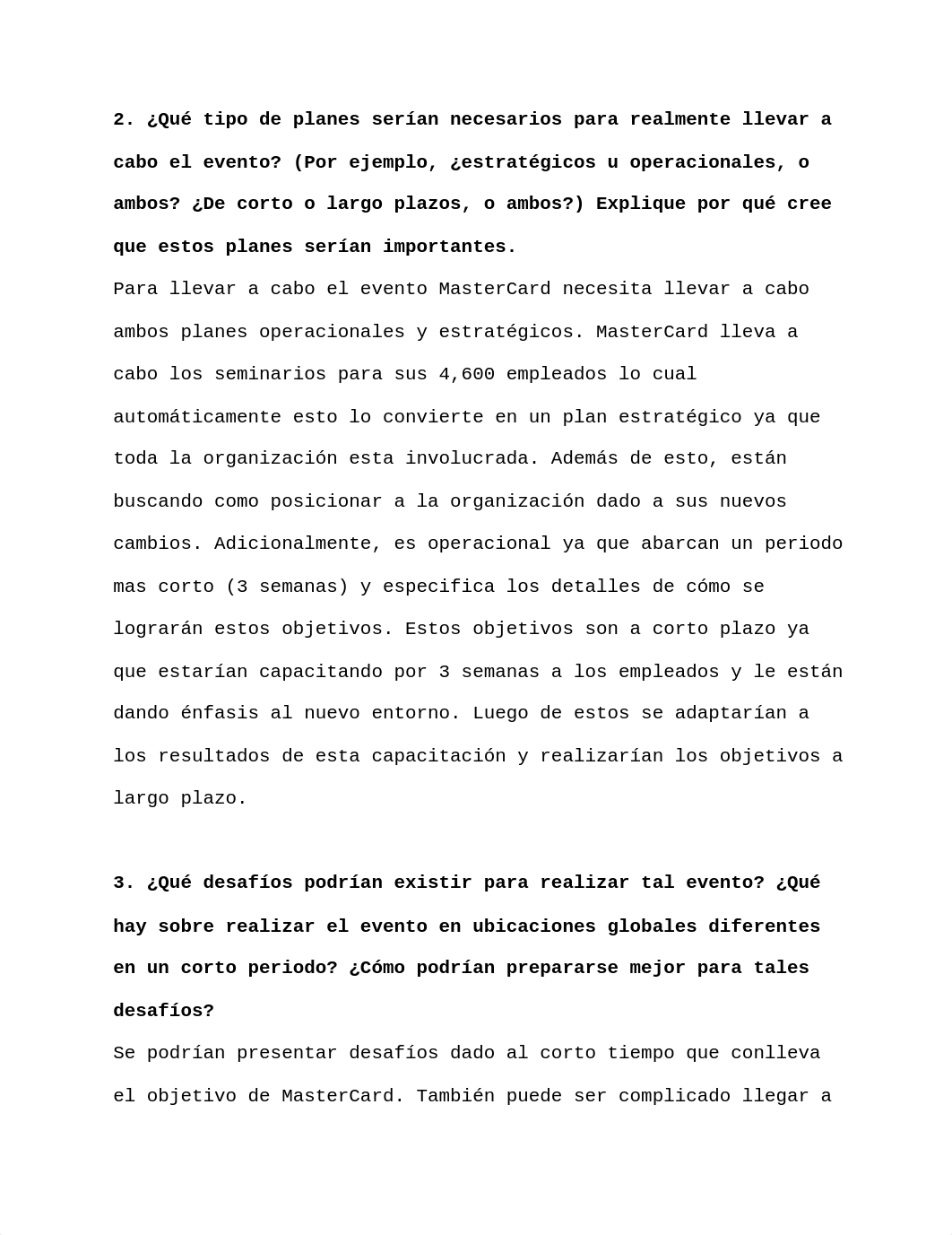 2. ¿Qué tipo de planes serían necesarios para realmente llevar a cabo el evento? (Por ejemplo, ¿estratégicos u operacionales, o ambos? ¿De corto o largo plazos, o ambos?) Explique por qué cree que estos planes serían importantes.

Para llevar a cabo el evento MasterCard necesita llevar a cabo ambos planes operacionales y estratégicos. MasterCard lleva a cabo los seminarios para sus 4,600 empleados lo cual automáticamente esto lo convierte en un plan estratégico ya que toda la organización esta involucrada. Además de esto, están buscando como posicionar a la organización dado a sus nuevos cambios. Adicionalmente, es operacional ya que abarcan un periodo mas corto (3 semanas) y especifica los detalles de cómo se lograrán estos objetivos. Estos objetivos son a corto plazo ya que estarían capacitando por 3 semanas a los empleados y le están dando énfasis al nuevo entorno. Luego de estos se adaptarían a los resultados de esta capacitación y realizarían los objetivos a largo plazo.

3. ¿Qué desafíos podrían existir para realizar tal evento? ¿Qué hay sobre realizar el evento en ubicaciones globales diferentes en un corto periodo? ¿Cómo podrían prepararse mejor para tales desafíos?

Se podrían presentar desafíos dado al corto tiempo que conlleva el objetivo de MasterCard. También puede ser complicado llegar a